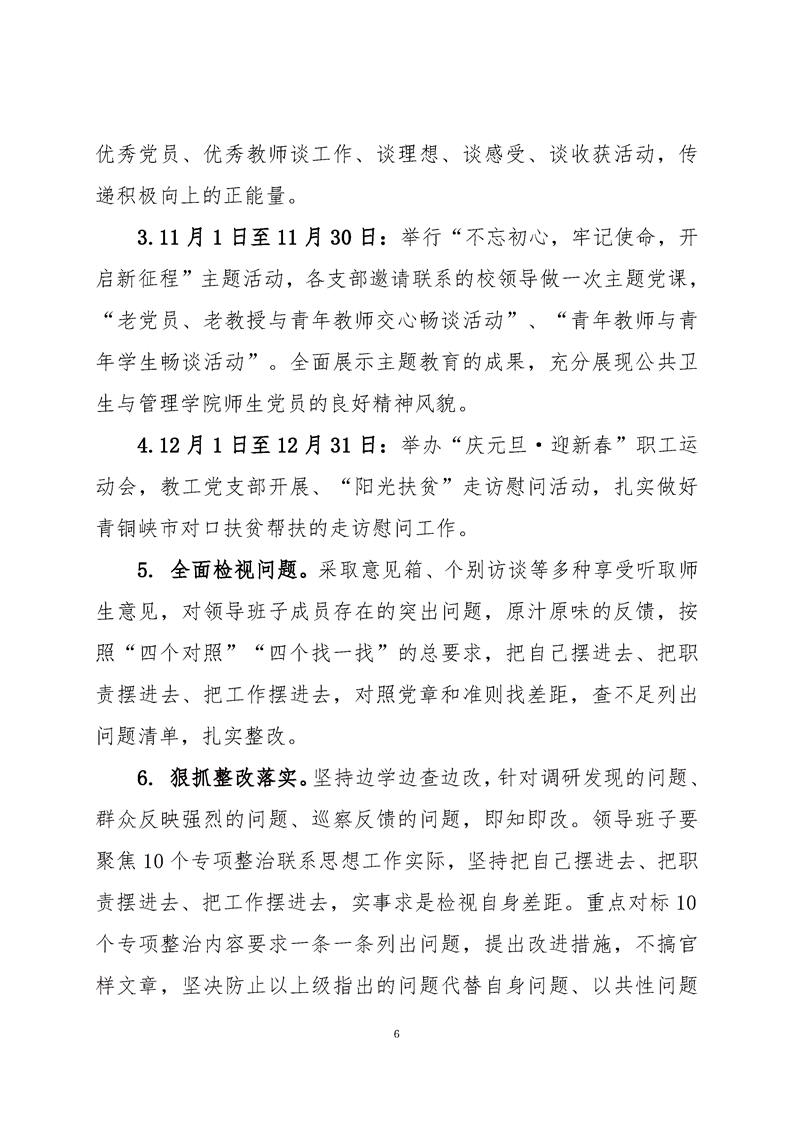 优秀党员、优秀教师谈工作、谈理想、谈感受、谈收获活动，传递积极向上的正能量。

3.11月1日至11月30日：举行“不忘初心，牢记使命，开启新征程”主题活动，各支部邀请联系的校领导做一次主题党课，“老党员、老教授与青年教师交心畅谈活动”、“青年教师与青年学生畅谈活动”。全面展示主题教育的成果，充分展现公共卫生与管理学院师生党员的良好精神风貌。

4.12月1日至12月31日：举办“庆元旦·迎新春”职工运动会，教工党支部开展、“阳光扶贫”走访慰问活动，扎实做好青铜峡市对口扶贫帮扶的走访慰问工作。

5. 全面检视问题。采取意见箱、个别访谈等多种享受听取师生意见，对领导班子成员存在的突出问题，原汁原味的反馈，按照“四个对照”“四个找一找”的总要求，把自己摆进去、把职责摆进去、把工作摆进去，对照党章和准则找差距，查不足列出问题清单，扎实整改。

6. 狠抓整改落实。坚持边学边查边改，针对调研发现的问题、群众反映强烈的问题、巡察反馈的问题，即知即改。领导班子要聚焦10个专项整治联系思想工作实际，坚持把自己摆进去、把职责摆进去、把工作摆进去，实事求是检视自身差距。重点对标10个专项整治内容要求一条一条列出问题，提出改进措施，不搞官样文章，坚决防止以上级指出的问题代替自身问题、以共性问题

6